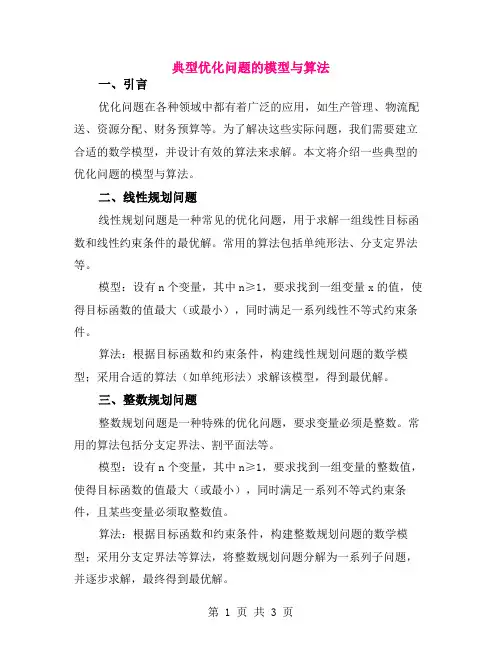 典型优化问题的模型与算法

一、引言

优化问题在各种领域中都有着广泛的应用，如生产管理、物流配送、资源分配、财务预算等。为了解决这些实际问题，我们需要建立合适的数学模型，并设计有效的算法来求解。本文将介绍一些典型的优化问题的模型与算法。

二、线性规划问题

线性规划问题是一种常见的优化问题，用于求解一组线性目标函数和线性约束条件的最优解。常用的算法包括单纯形法、分支定界法等。

模型：设有 n 个变量，其中 n≥1，要求找到一组变量 x 的值，使得目标函数的值最大（或最小），同时满足一系列线性不等式约束条件。

算法：根据目标函数和约束条件，构建线性规划问题的数学模型；采用合适的算法（如单纯形法）求解该模型，得到最优解。

三、整数规划问题

整数规划问题是一种特殊的优化问题，要求变量必须是整数。常用的算法包括分支定界法、割平面法等。

模型：设有 n 个变量，其中 n≥1，要求找到一组变量的整数值，使得目标函数的值最大（或最小），同时满足一系列不等式约束条件，且某些变量必须取整数值。

算法：根据目标函数和约束条件，构建整数规划问题的数学模型；采用分支定界法等算法，将整数规划问题分解为一系列子问题，并逐步求解，最终得到最优解。

第 1 页 共 3 页